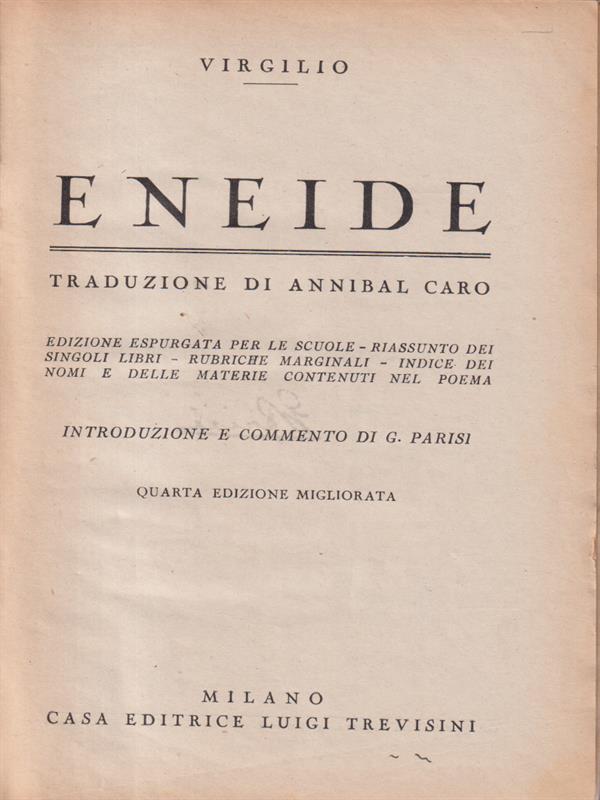 VIRGILIO

ENEIDE

TRADUZIONE DI ANNIBAL CARO

EDIZIONE ESPURGATA PER LE SCUOLE - RIASSUNTO DEI SINGOLI LIBRI - RUBRICHE MARGINALI - INDICE DEI NOMI E DELLE MATERIE CONTENUTI NEL POEMA

INTRODUZIONE E COMMENTO DI G. PARISI

QUARTA EDIZIONE MIGLIORATA

MILANO
CASA EDITRICE LUIGI TREVISINI